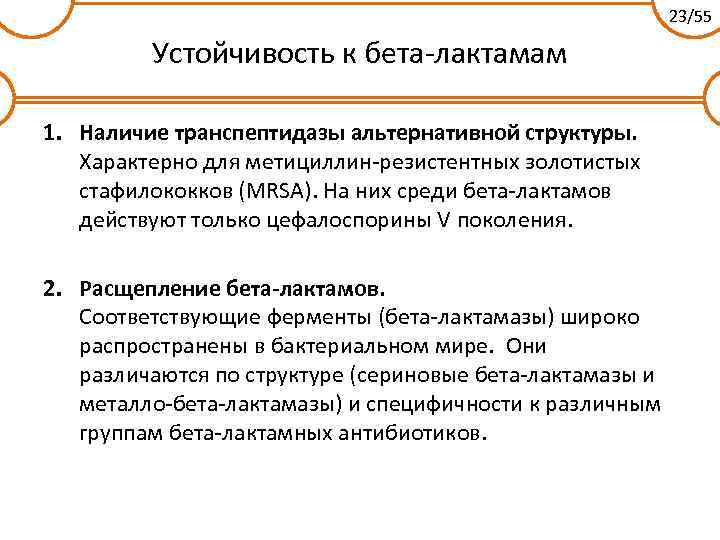 23/55

Устойчивость к бета-лактамам

1. Наличие транспептидазы альтернативной структуры.
Характерно для метициллин-резистентных золотистых стафилококков (MRSA). На них среди бета-лактамов действуют только цефалоспорины V поколения.

2. Расщепление бета-лактамов.
Соответствующие ферменты (бета-лактамазы) широко распространены в бактериальном мире. Они различаются по структуре (сериновые бета-лактамазы и металло-бета-лактамазы) и специфичности к различным группам бета-лактамных антибиотиков.